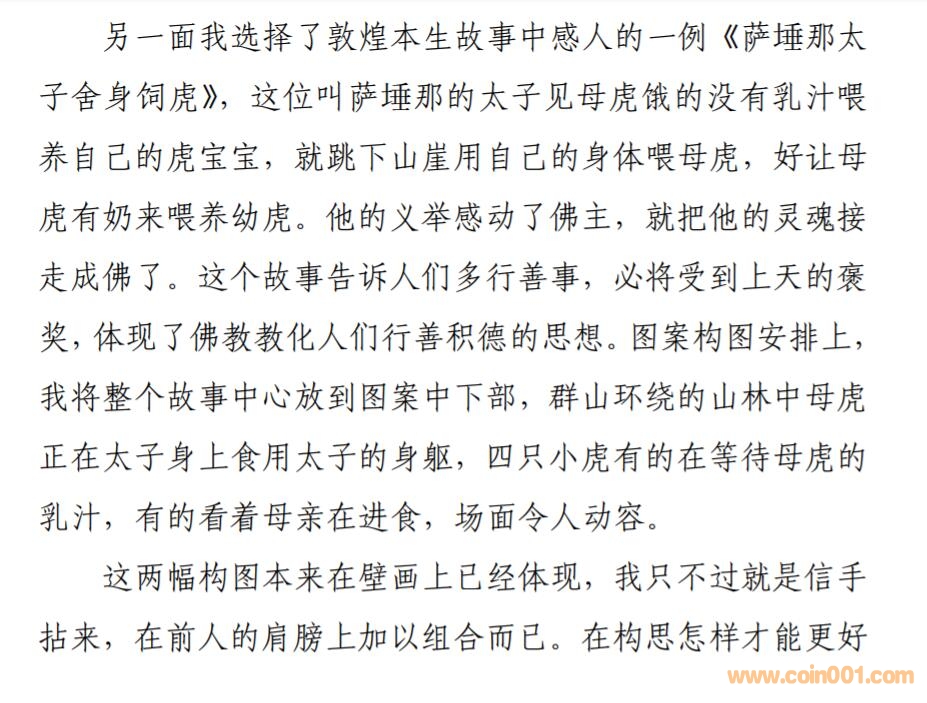 另一面我选择了敦煌本生故事中感人的一例《萨埵那太子舍身饲虎》，这位叫萨埵那的太子见母虎饿的没有乳汁喂养自己的虎宝宝，就跳下山崖用自己的身体喂母虎，好让母虎有奶来喂养幼虎。他的义举感动了佛主，就把他的灵魂接走成佛了。这个故事告诉人们多行善事，必将受到上天的褒奖，体现了佛教教化人们行善积德的思想。图案构图安排上，我将整个故事中心放到图案中下部，群山环绕的山林中母虎正在太子身上食用太子的身躯，四只小虎有的在等待母虎的乳汁，有的看着母亲在进食，场面令人动容。

这两幅构图本来在壁画上已经体现，我只不过就是信手拈来，在前人的肩膀上加以组合而已。在构思怎样才能更好

www.coin001.com